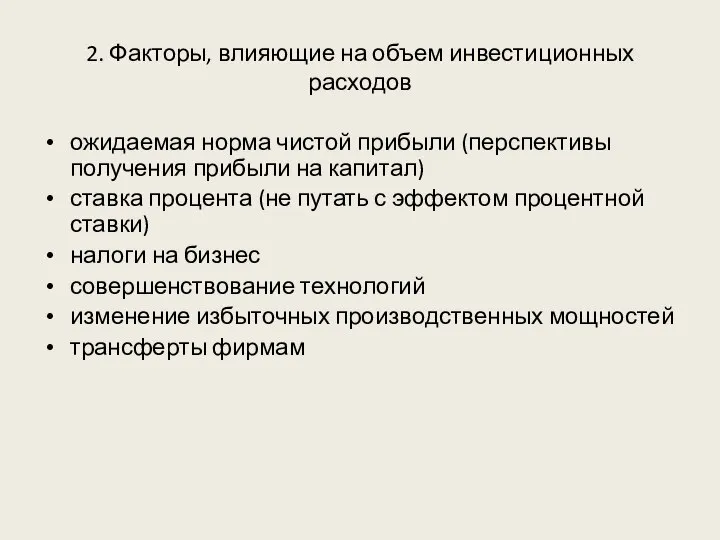 2. Факторы, влияющие на объем инвестиционных расходов

• ожидаемая норма чистой прибыли (перспективы получения прибыли на капитал)
• ставка процента (не путать с эффектом процентной ставки)
• налоги на бизнес
• совершенствование технологий
• изменение избыточных производственных мощностей
• трансферты фирмам